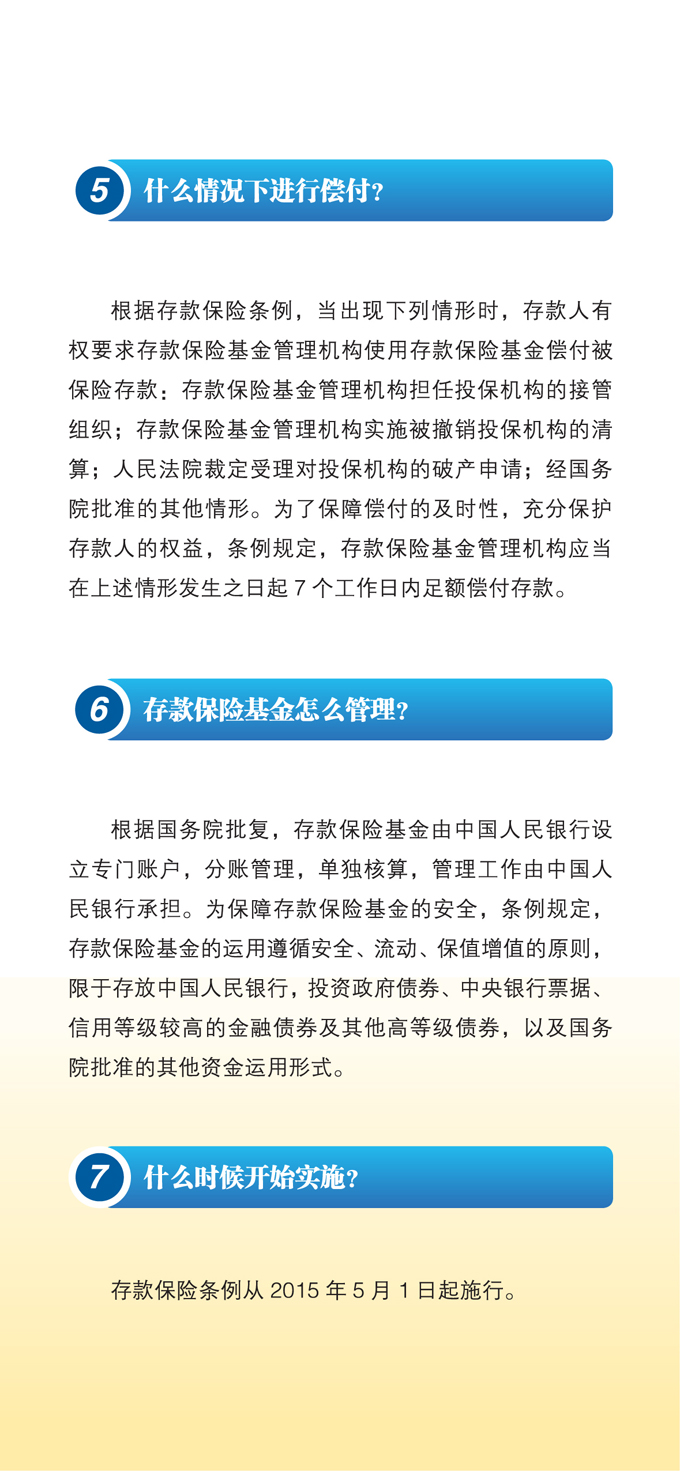 5 什么情况下进行偿付？

根据存款保险条例，当出现下列情形时，存款人有权要求存款保险基金管理机构使用存款保险基金偿付被保险存款：存款保险基金管理机构担任投保机构的接管组织；存款保险基金管理机构实施被撤销投保机构的清算；人民法院裁定受理对投保机构的破产申请；经国务院批准的其他情形。为了保障偿付的及时性，充分保护存款人的权益，条例规定，存款保险基金管理机构应当在上述情形发生之日起 7 个工作日内足额偿付存款。

6 存款保险基金怎么管理？

根据国务院批复，存款保险基金由中国人民银行设立专门账户，分账管理，单独核算，管理工作由中国人民银行承担。为保障存款保险基金的安全，条例规定，存款保险基金的运用遵循安全、流动、保值增值的原则，限于存放中国人民银行，投资政府债券、中央银行票据、信用等级较高的金融债券及其他高等级债券，以及国务院批准的其他资金运用形式。

7 什么时候开始实施？

存款保险条例从 2015 年 5 月 1 日起施行。